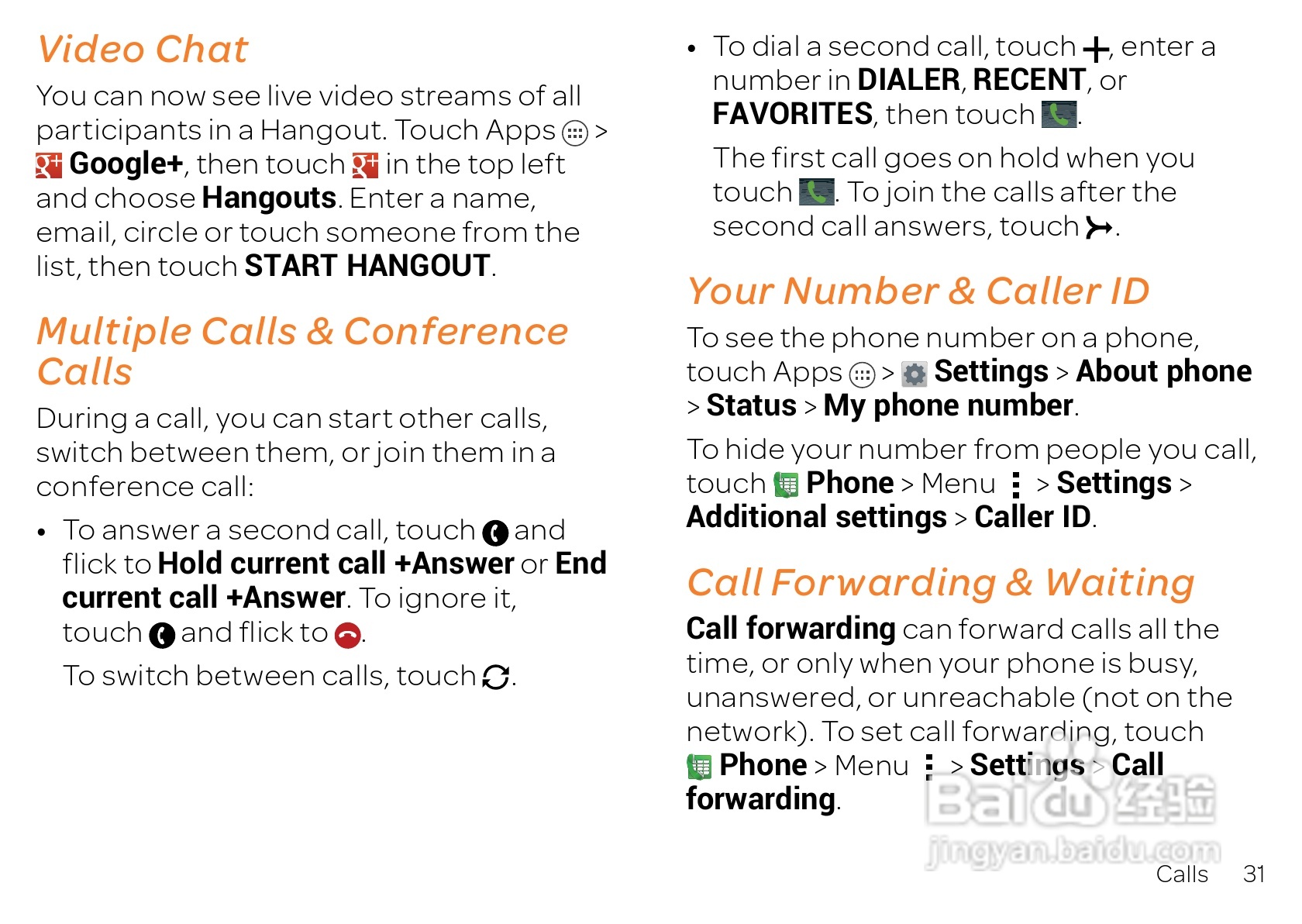 Video Chat

You can now see live video streams of all participants in a Hangout. Touch Apps > Google+, then touch in the top left and choose Hangouts. Enter a name, email, circle or touch someone from the list, then touch START HANGOUT.

Multiple Calls & Conference Calls

During a call, you can start other calls, switch between them, or join them in a conference call:

• To answer a second call, touch and flick to Hold current call +Answer or End current call +Answer. To ignore it, touch and flick to .

To switch between calls, touch .

• To dial a second call, touch +, enter a number in DIALER, RECENT, or FAVORITES, then touch .

The first call goes on hold when you touch . To join the calls after the second call answers, touch .

Your Number & Caller ID

To see the phone number on a phone, touch Apps > Settings > About phone > Status > My phone number.

To hide your number from people you call, touch Phone > Menu > Settings > Additional settings > Caller ID.

Call Forwarding & Waiting

Call forwarding can forward calls all the time, or only when your phone is busy, unanswered, or unreachable (not on the network). To set call forwarding, touch Phone > Menu > Settings > Call forwarding.

Baidu 经验
jingyan.baidu.com

Calls 31